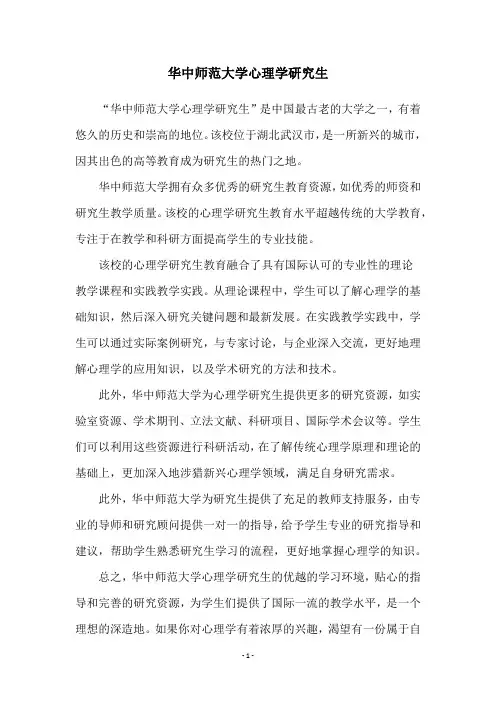 华中师范大学心理学研究生

“华中师范大学心理学研究生”是中国最古老的大学之一，有着悠久的历史和崇高的地位。该校位于湖北武汉市，是一所新兴的城市，因其出色的高等教育成为研究生的热门之地。

华中师范大学拥有众多优秀的研究生教育资源，如优秀的师资和研究生教学质量。该校的心理学研究生教育水平超越传统的大学教育，专注于在教学和科研方面提高学生的专业技能。

该校的心理学研究生教育融合了具有国际认可的专业性的理论教学课程和实践教学实践。从理论课程中，学生可以了解心理学的基础知识，然后深入研究关键问题和最新发展。在实践教学实践中，学生可以通过实际案例研究，与专家讨论，与企业深入交流，更好地理解心理学的应用知识，以及学术研究的方法和技术。

此外，华中师范大学为心理学研究生提供更多的研究资源，如实验室资源、学术期刊、立法文献、科研项目、国际学术会议等。学生们可以利用这些资源进行科研活动，在了解传统心理学原理和理论的基础上，更加深入地涉猎新兴心理学领域，满足自身研究需求。

此外，华中师范大学为研究生提供了充足的教师支持服务，由专业的导师和研究顾问提供一对一的指导，给予学生专业的研究指导和建议，帮助学生熟悉研究生学习的流程，更好地掌握心理学的知识。

总之，华中师范大学心理学研究生的优越的学习环境，贴心的指导和完善的研究资源，为学生们提供了国际一流的教学水平，是一个理想的深造地。如果你对心理学有着浓厚的兴趣，渴望有一份属于自

- 1 -